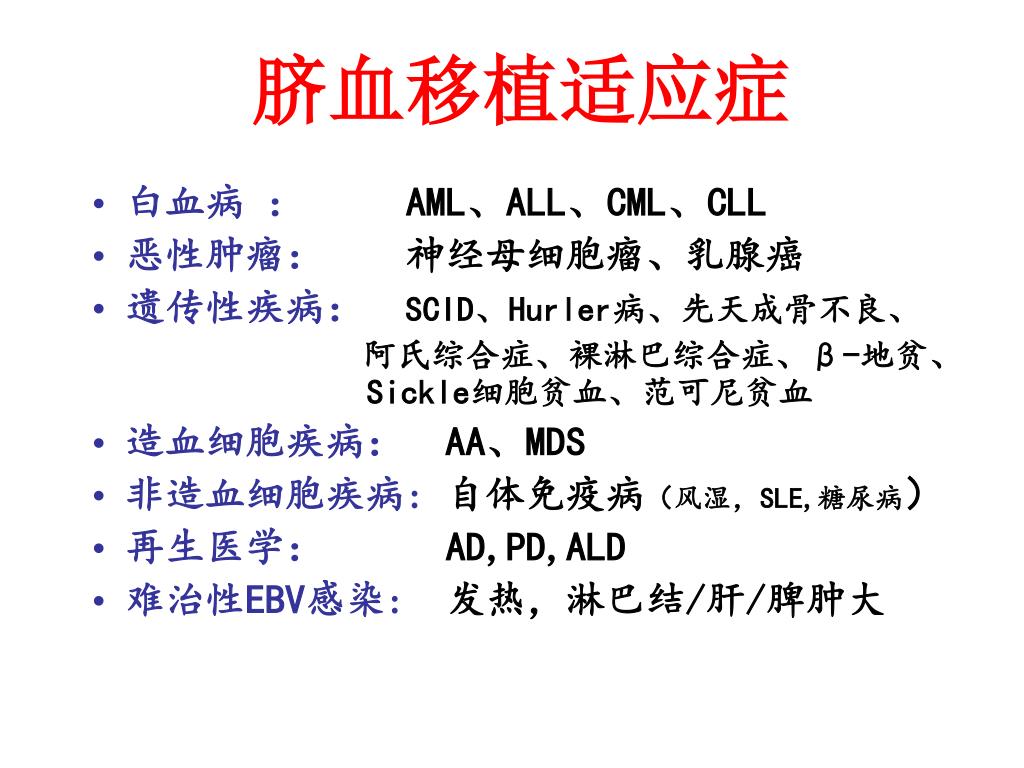 脐血移植适应症

• 白血病 ： AML、ALL、CML、CLL
• 恶性肿瘤： 神经母细胞瘤、乳腺癌
• 遗传性疾病： SCID、Hurler病、先天成骨不良、阿氏综合症、裸淋巴综合症、β-地贫、Sickle细胞贫血、范可尼贫血
• 造血细胞疾病： AA、MDS
• 非造血细胞疾病： 自体免疫病（风湿，SLE,糖尿病）
• 再生医学： AD,PD,ALD
• 难治性EBV感染： 发热，淋巴结/肝/脾肿大